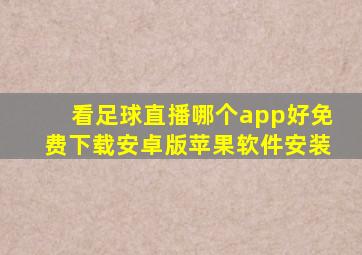 看足球直播哪个app好免费下载安卓版苹果软件安装